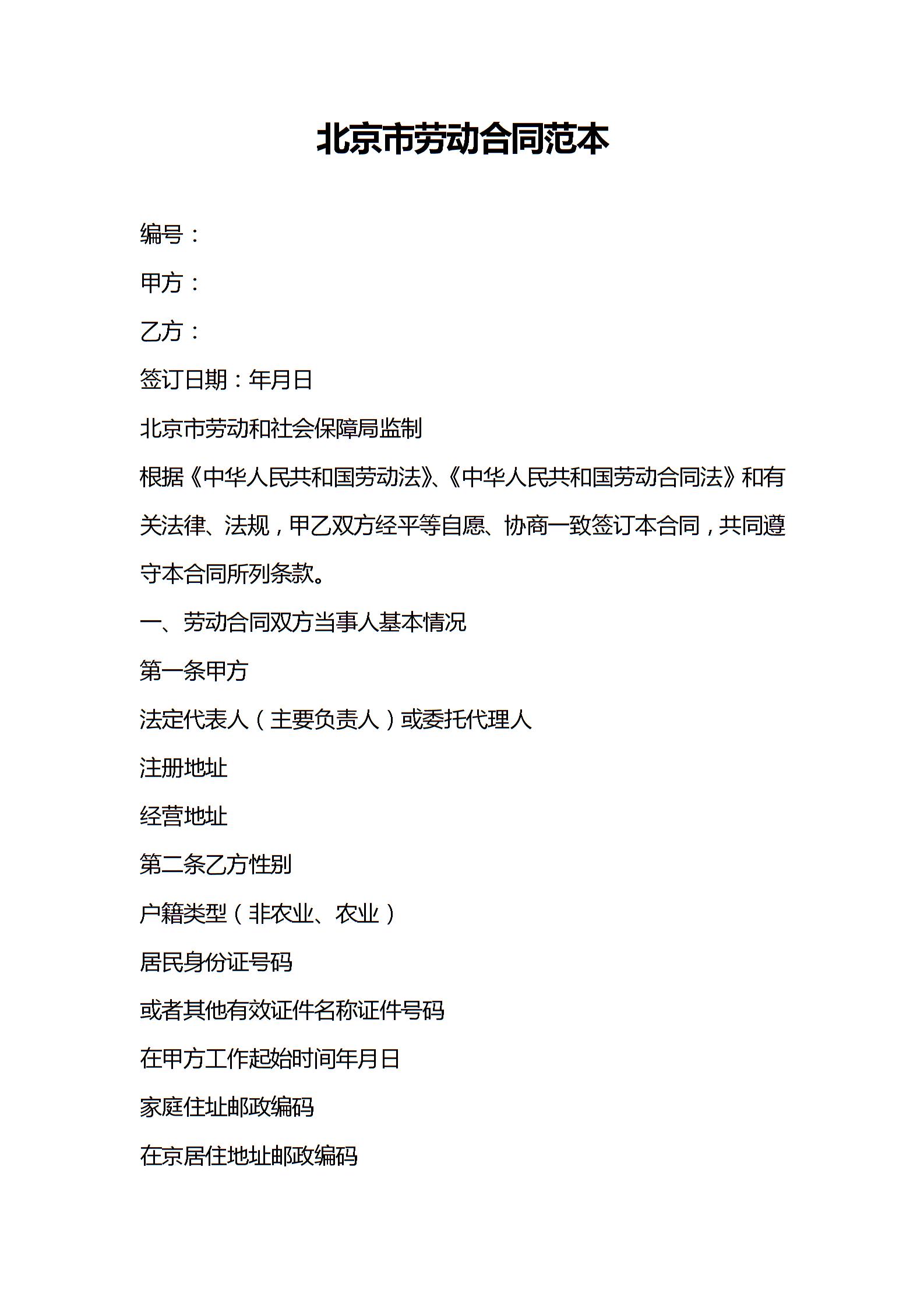 北京市劳动合同范本

编号：

甲方：

乙方：

签订日期：年月日

北京市劳动和社会保障局监制

根据《中华人民共和国劳动法》、《中华人民共和国劳动合同法》和有关法律、法规，甲乙双方经平等自愿、协商一致签订本合同，共同遵守本合同所列条款。

一、劳动合同双方当事人基本情况

第一条甲方

法定代表人（主要负责人）或委托代理人

注册地址

经营地址

第二条乙方性别

户籍类型（非农业、农业）

居民身份证号码

或者其他有效证件名称证件号码

在甲方工作起始时间年月日

家庭住址邮政编码

在京居住地址邮政编码